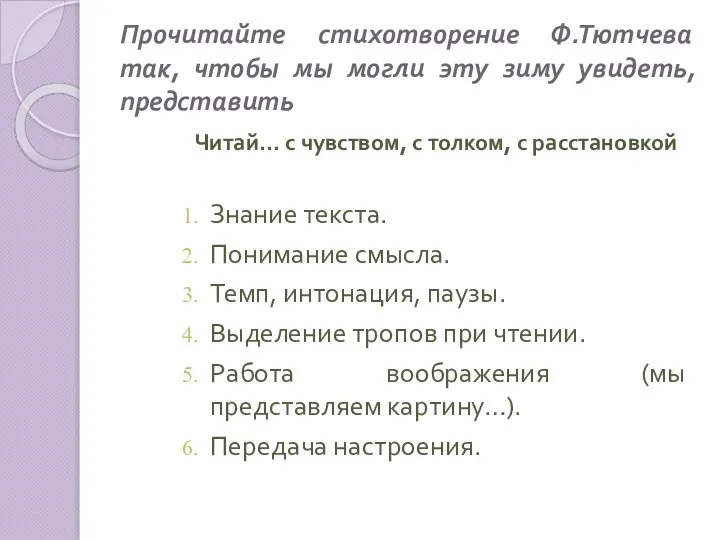 Прочитайте стихотворение Ф.Тютчева так, чтобы мы могли эту зиму увидеть, представить

Читай… с чувством, с толком, с расстановкой

1. Знание текста.
2. Понимание смысла.
3. Темп, интонация, паузы.
4. Выделение тропов при чтении.
5. Работа воображения (мы представляем картину…).
6. Передача настроения.